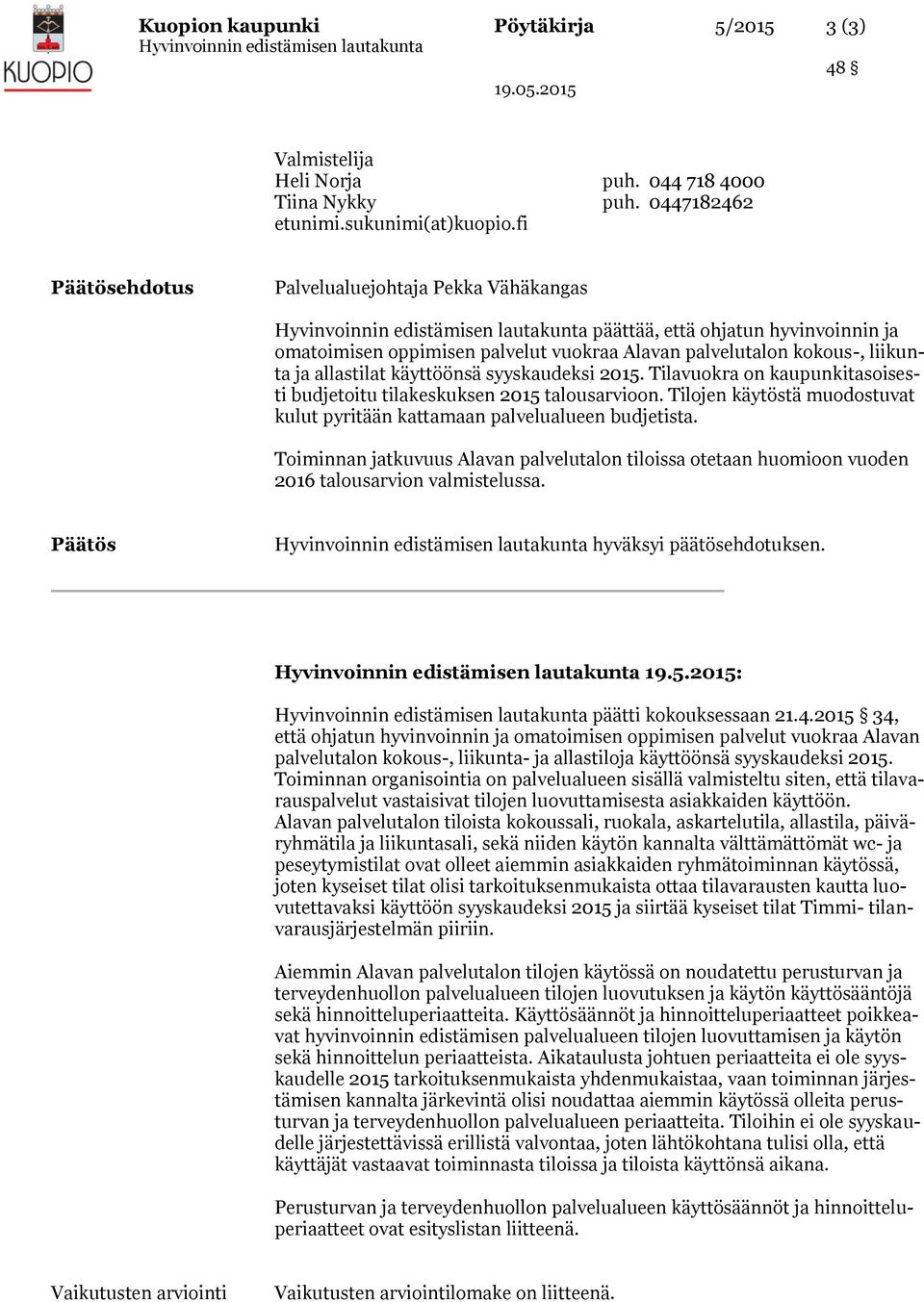 KUOPIO

Kuopion kaupunki
Hyvinvoinnin edistämisen lautakunta

Pöytäkirja

5/2015

3 (3)

48 §

19.05.2015

Valmistelija
Heli Norja puh. 044 718 4000
Tiina Nykky puh. 0447182462
etunimi.sukunimi(at)kuopio.fi

Päätösehdotus

Palvelualuejohtaja Pekka Vähäkangas

Hyvinvoinnin edistämisen lautakunta päättää, että ohjatun hyvinvoinnin ja omatoimisen oppimisen palvelut vuokraa Alavan palvelutalon kokous-, liikunta ja allastilat käyttöönsä syyskaudeksi 2015. Tilavuokra on kaupunkitasoisesti budjetoitu tilakeskuksen 2015 talousarvioon. Tilojen käytöstä muodostuvat kulut pyritään kattamaan palvelualueen budjetista.

Toiminnan jatkuvuus Alavan palvelutalon tiloissa otetaan huomioon vuoden 2016 talousarvion valmistelussa.

Päätös

Hyvinvoinnin edistämisen lautakunta hyväksyi päätösehdotuksen.

Hyvinvoinnin edistämisen lautakunta 19.5.2015:

Hyvinvoinnin edistämisen lautakunta päätti kokouksessaan 21.4.2015 § 34, että ohjatun hyvinvoinnin ja omatoimisen oppimisen palvelut vuokraa Alavan palvelutalon kokous-, liikunta- ja allastiloja käyttöönsä syyskaudeksi 2015. Toiminnan organisointia on palvelualueen sisällä valmisteltu siten, että tilavarauspalvelut vastaisivat tilojen luovuttamisesta asiakkaiden käyttöön. Alavan palvelutalon tiloista kokoussali, ruokala, askartelutila, allastila, päiväryhmätila ja liikuntasali, sekä niiden käytön kannalta välttämättömät wc- ja peseytymistilat ovat olleet aiemmin asiakkaiden ryhmätoiminnan käytössä, joten kyseiset tilat olisi tarkoituksenmukaista ottaa tilavarausten kautta luovutettavaksi käyttöön syyskaudeksi 2015 ja siirtää kyseiset tilat Timmi- tilanvarausjärjestelmän piiriin.

Aiemmin Alavan palvelutalon tilojen käytössä on noudatettu perusturvan ja terveydenhuollon palvelualueen tilojen luovutuksen ja käytön käyttösääntöjä sekä hinnoitteluperiaatteita. Käyttösäännöt ja hinnoitteluperiaatteet poikkeavat hyvinvoinnin edistämisen palvelualueen tilojen luovuttamisen ja käytön sekä hinnoittelun periaatteista. Aikataulusta johtuen periaatteita ei ole syyskaudelle 2015 tarkoituksenmukaista yhdenmukaistaa, vaan toiminnan järjestämisen kannalta järkevintä olisi noudattaa aiemmin käytössä olleita perusturvan ja terveydenhuollon palvelualueen periaatteita. Tiloihin ei ole syyskaudelle järjestettävissä erillistä valvontaa, joten lähtökohtana tulisi olla, että käyttäjät vastaavat toiminnasta tiloissa ja tiloista käyttönsä aikana.

Perusturvan ja terveydenhuollon palvelualueen käyttösäännöt ja hinnoitteluperiaatteet ovat esityslistan liitteenä.

Vaikutusten arviointi

Vaikutusten arviointilomake on liitteenä.